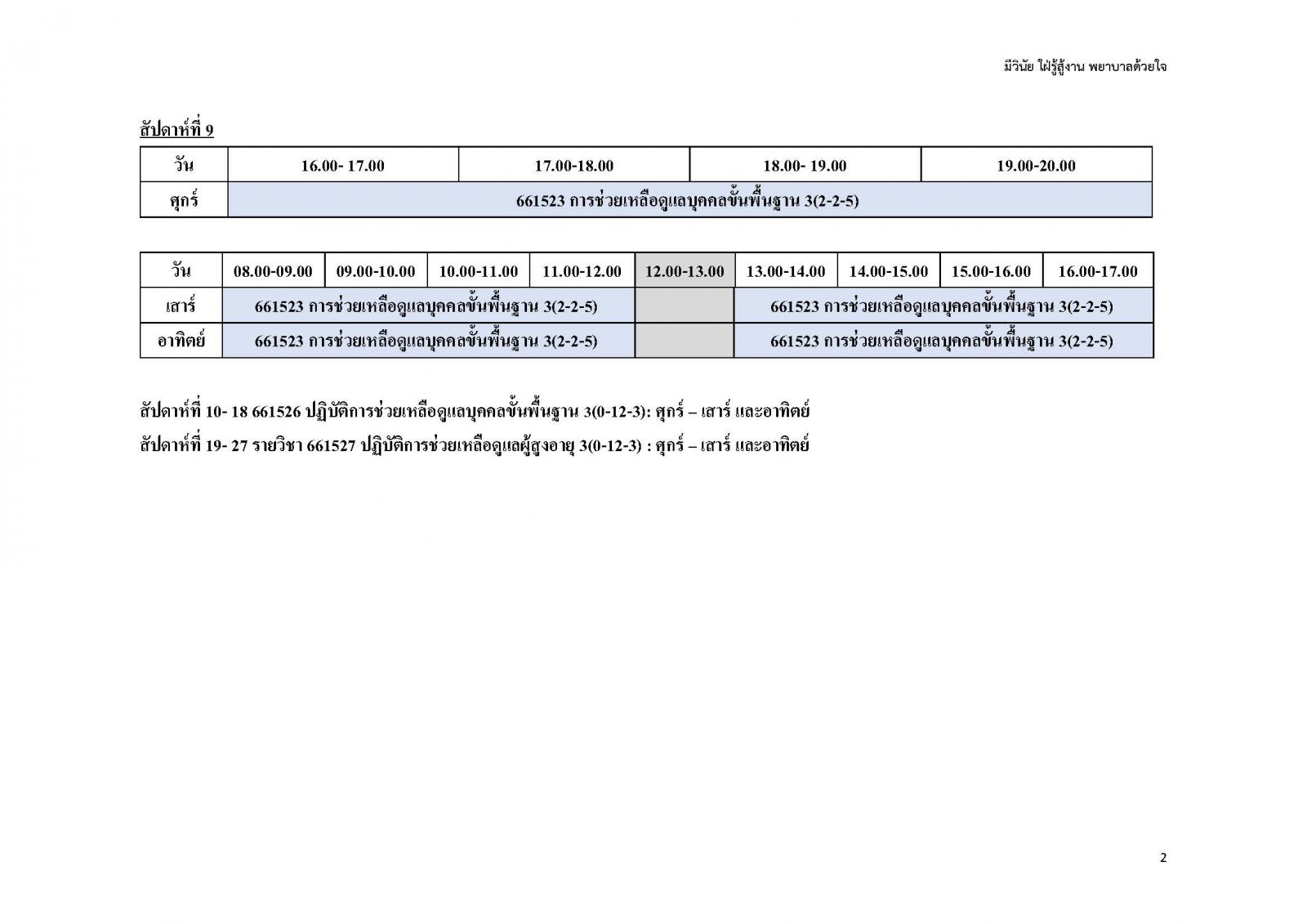 มีวินัย ใฝ่รู้สู้งาน พยาบาลด้วยใจ

สัปดาห์ที่ 9

| วัน | 16.00- 17.00 | 17.00-18.00 | 18.00- 19.00 | 19.00-20.00 |
|---|---|---|---|---|
| ศุกร์ | 661523 การช่วยเหลือดูแลบุคคลขั้นพื้นฐาน 3(2-2-5) | | | |

| วัน | 08.00-09.00 | 09.00-10.00 | 10.00-11.00 | 11.00-12.00 | 12.00-13.00 | 13.00-14.00 | 14.00-15.00 | 15.00-16.00 | 16.00-17.00 |
|---|---|---|---|---|---|---|---|---|---|
| เสาร์ | 661523 การช่วยเหลือดูแลบุคคลขั้นพื้นฐาน 3(2-2-5) | | | | | 661523 การช่วยเหลือดูแลบุคคลขั้นพื้นฐาน 3(2-2-5) | | | |
| อาทิตย์ | 661523 การช่วยเหลือดูแลบุคคลขั้นพื้นฐาน 3(2-2-5) | | | | | 661523 การช่วยเหลือดูแลบุคคลขั้นพื้นฐาน 3(2-2-5) | | | |

สัปดาห์ที่ 10- 18 661526 ปฏิบัติการช่วยเหลือดูแลบุคคลขั้นพื้นฐาน 3(0-12-3): ศุกร์ – เสาร์ และอาทิตย์

สัปดาห์ที่ 19- 27 รายวิชา 661527 ปฏิบัติการช่วยเหลือดูแลผู้สูงอายุ 3(0-12-3) : ศุกร์ – เสาร์ และอาทิตย์

2